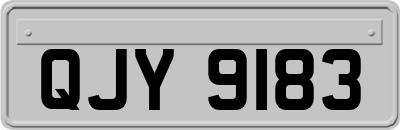 QJY 9183